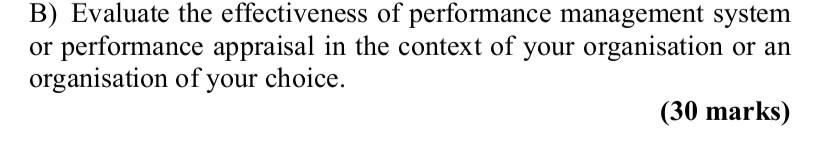 B) Evaluate the effectiveness of performance management system or performance appraisal in the context of your organisation or an organisation of your choice.

(30 marks)